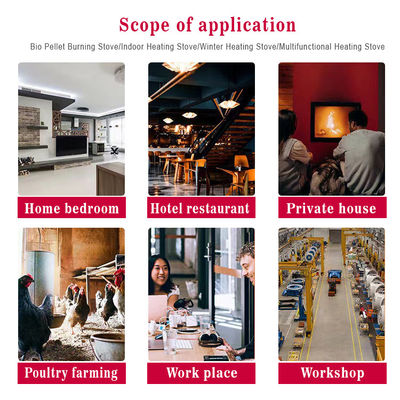 Scope of application

Bio Pellet Burning Stove/Indoor Heating Stove/Winter Heating Stove/Multifunctional Heating Stove

Home bedroom

Hotel restaurant

Private house

Poultry farming

Work place

Workshop